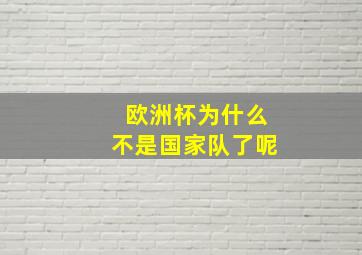 欧洲杯为什么
不是国家队了呢